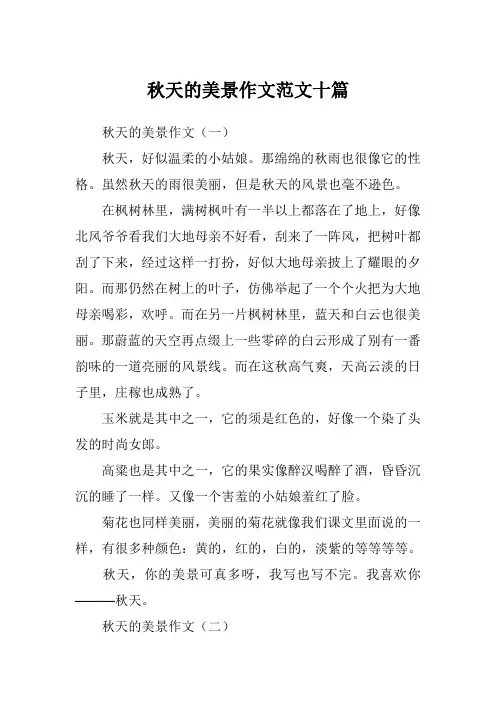 秋天的美景作文范文十篇

秋天的美景作文（一）

秋天，好似温柔的小姑娘。那绵绵的秋雨也很像它的性格。虽然秋天的雨很美丽，但是秋天的风景也毫不逊色。

在枫树林里，满树枫叶有一半以上都落在了地上，好像北风爷爷看我们大地母亲不好看，刮来了一阵风，把树叶都刮了下来，经过这样一打扮，好似大地母亲披上了耀眼的夕阳。而那仍然在树上的叶子，仿佛举起了一个个火把为大地母亲喝彩，欢呼。而在另一片枫树林里，蓝天和白云也很美丽。那蔚蓝的天空再点缀上一些零碎的白云形成了别有一番韵味的一道亮丽的风景线。而在这秋高气爽，天高云淡的日子里，庄稼也成熟了。

玉米就是其中之一，它的须是红色的，好像一个染了头发的时尚女郎。

高粱也是其中之一，它的果实像醉汉喝醉了酒，昏昏沉沉的睡了一样。又像一个害羞的小姑娘羞红了脸。

菊花也同样美丽，美丽的菊花就像我们课文里面说的一样，有很多种颜色：黄的，红的，白的，淡紫的等等等等。

秋天，你的美景可真多呀，我写也写不完。我喜欢你———秋天。

秋天的美景作文（二）